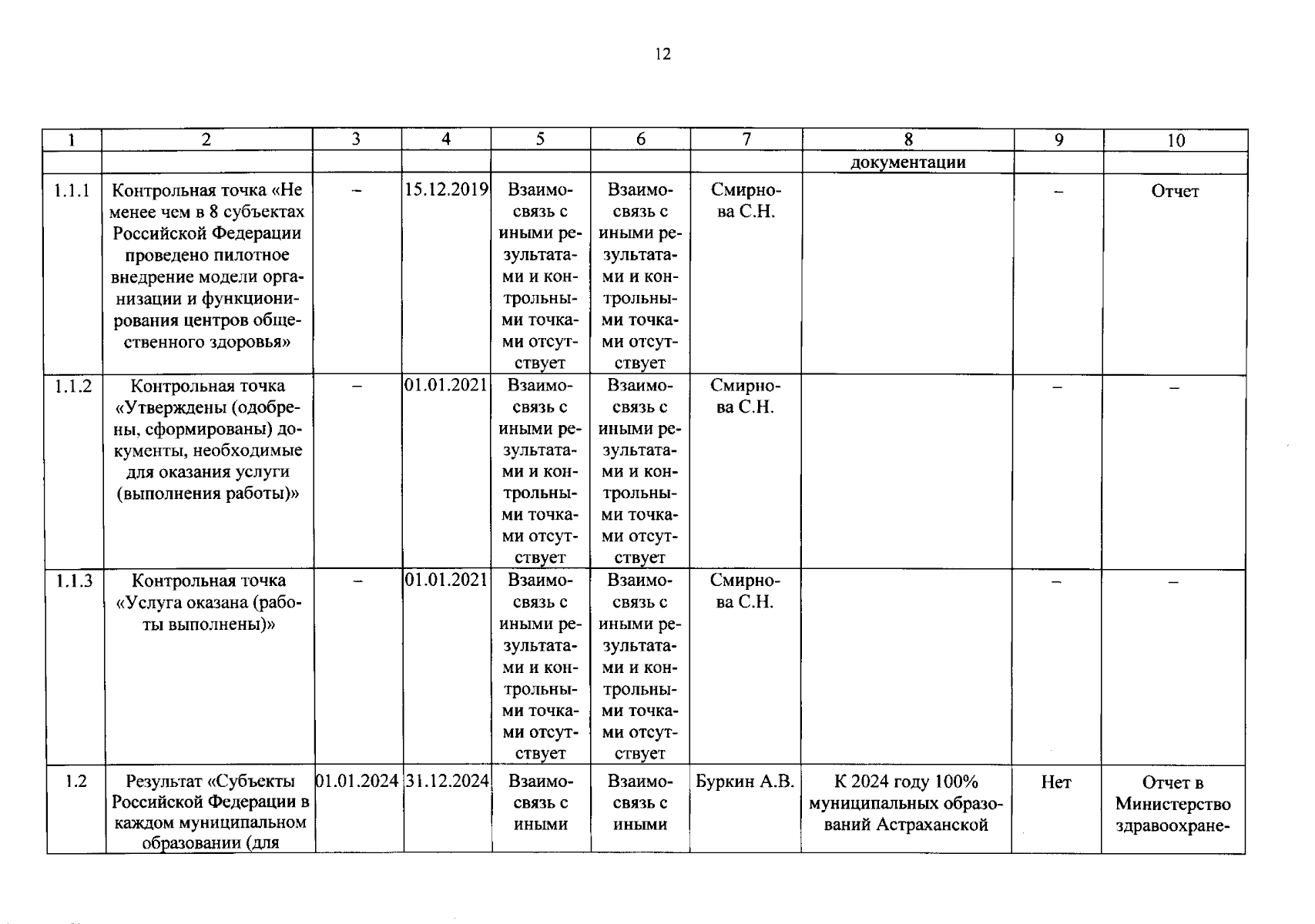 12

| 1 | 2 | 3 | 4 | 5 | 6 | 7 | 8 | 9 | 10 |
|---|---|---|---|---|---|---|---|---|---|
|  |  |  |  |  |  |  | документации |  |  |
| 1.1.1 | Контрольная точка «Не менее чем в 8 субъектах Российской Федерации проведено пилотное внедрение модели организации и функционирования центров общественного здоровья» | – | 15.12.2019 | Взаимосвязь с иными результатами и контрольными точками отсутствует | Взаимосвязь с иными результатами и контрольными точками отсутствует | Смирнова С.Н. |  | – | Отчет |
| 1.1.2 | Контрольная точка «Утверждены (одобрены, сформированы) документы, необходимые для оказания услуги (выполнения работы)» | – | 01.01.2021 | Взаимосвязь с иными результатами и контрольными точками отсутствует | Взаимосвязь с иными результатами и контрольными точками отсутствует | Смирнова С.Н. |  | – | – |
| 1.1.3 | Контрольная точка «Услуга оказана (работы выполнены)» | – | 01.01.2021 | Взаимосвязь с иными результатами и контрольными точками отсутствует | Взаимосвязь с иными результатами и контрольными точками отсутствует | Смирнова С.Н. |  | – | – |
| 1.2 | Результат «Субъекты Российской Федерации в каждом муниципальном образовании (для | 01.01.2024 | 31.12.2024 | Взаимосвязь с иными | Взаимосвязь с иными | Буркин А.В. | К 2024 году 100% муниципальных образований Астраханской | Нет | Отчет в Министерство здравоохране- |